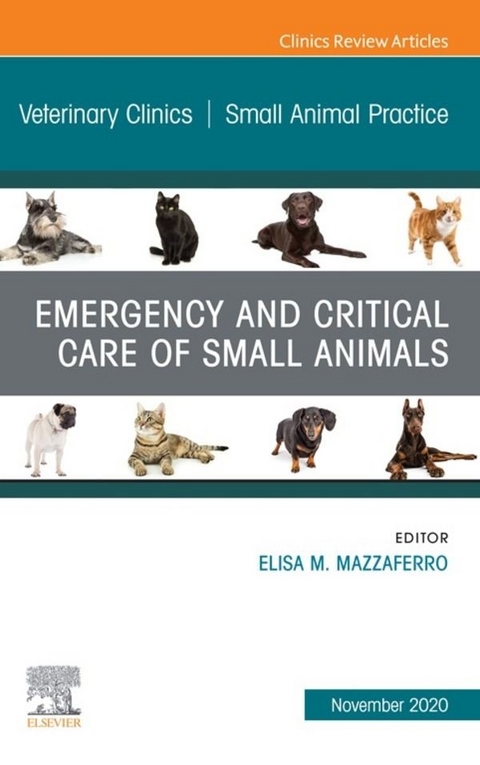 Clinics Review Articles

Veterinary Clinics | Small Animal Practice

EMERGENCY AND CRITICAL CARE OF SMALL ANIMALS

EDITOR
ELISA M. MAZZAFERRO

ELSEVIER

November 2020